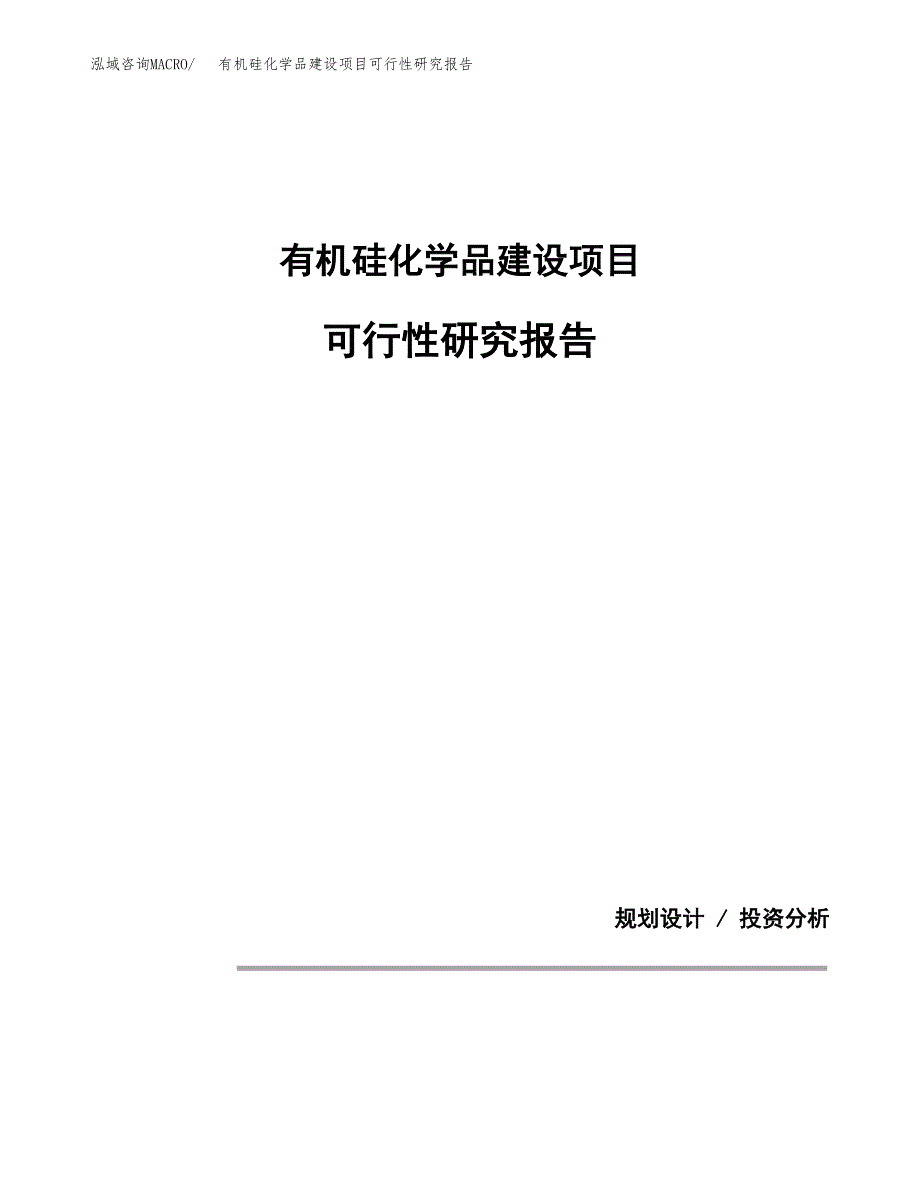 泓域咨询MACRO/　有机硅化学品建设项目可行性研究报告

有机硅化学品建设项目

可行性研究报告

规划设计 / 投资分析